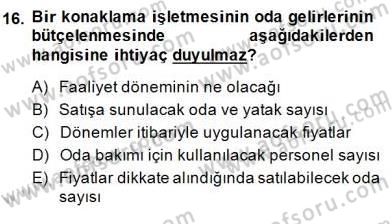 16. Bir konaklama işletmesinin oda gelirlerinin bütçelenmesinde aşağıdakilerden hangisine ihtiyaç duyulmaz?

A) Faaliyet döneminin ne olacağı
B) Satışa sunulacak oda ve yatak sayısı
C) Dönemler itibariyle uygulanacak fiyatlar
D) Oda bakımı için kullanılacak personel sayısı
E) Fiyatlar dikkate alındığında satılabilecek oda sayısı

www.aofsoru.com